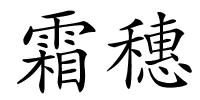 霜穗